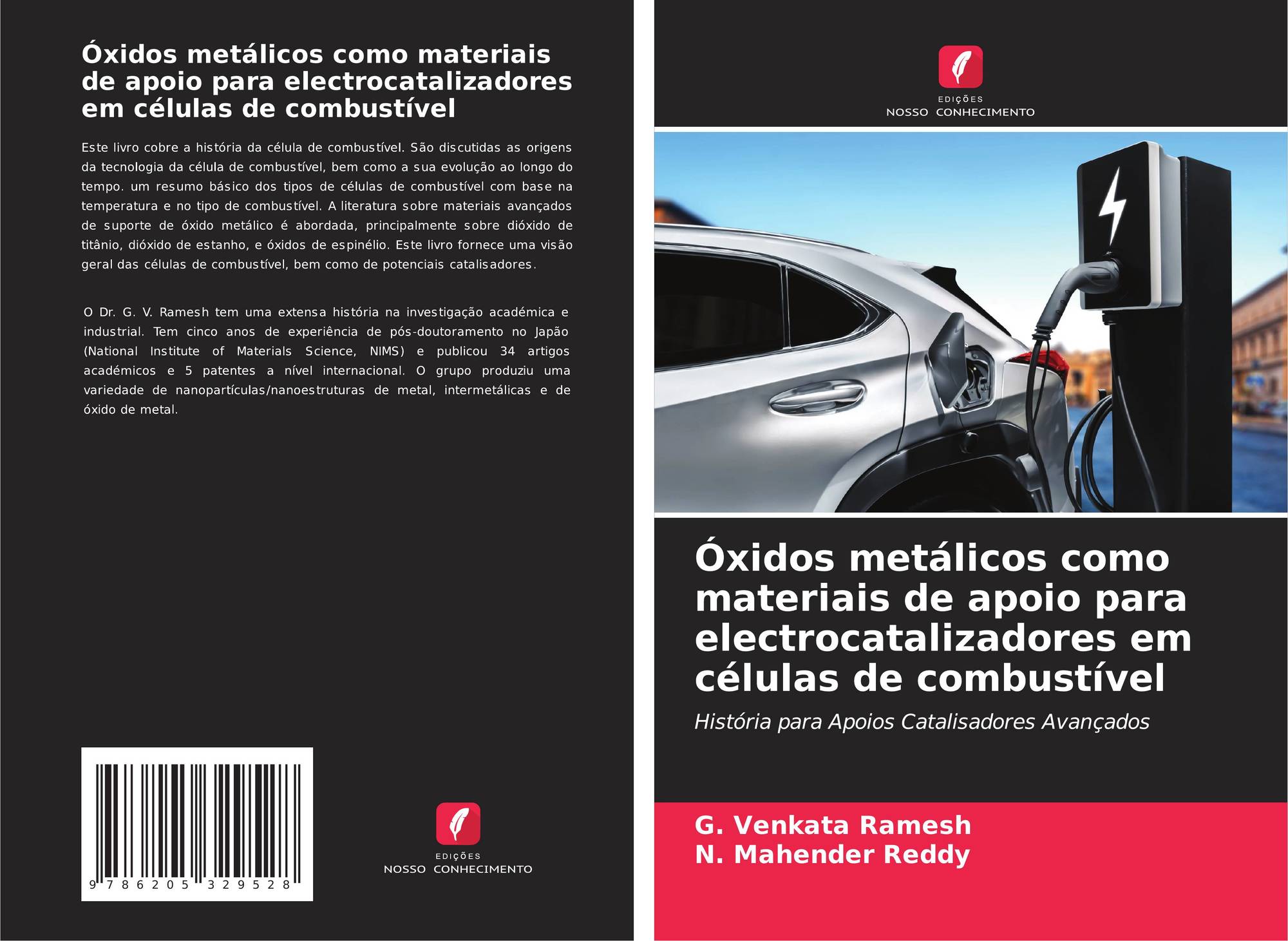 Óxidos metálicos como materiais de apoio para electrocatalizadores em células de combustível

Este livro cobre a história da célula de combustível. São discutidas as origens da tecnologia da célula de combustível, bem como a sua evolução ao longo do tempo. um resumo básico dos tipos de células de combustível com base na temperatura e no tipo de combustível. A literatura sobre materiais avançados de suporte de óxido metálico é abordada, principalmente sobre dióxido de titânio, dióxido de estanho, e óxidos de espinélio. Este livro fornece uma visão geral das células de combustível, bem como de potenciais catalisadores.

O Dr. G. V. Ramesh tem uma extensa história na investigação académica e industrial. Tem cinco anos de experiência de pós-doutoramento no Japão (National Institute of Materials Science, NIMS) e publicou 34 artigos académicos e 5 patentes a nível internacional. O grupo produziu uma variedade de nanopartículas/nanoestruturas de metal, intermetálicas e de óxido de metal.

9 786205 329528

EDIÇÕES
NOSSO CONHECIMENTO

EDIÇÕES
NOSSO CONHECIMENTO

Óxidos metálicos como materiais de apoio para electrocatalizadores em células de combustível

História para Apoios Catalisadores Avançados

G. Venkata Ramesh
N. Mahender Reddy